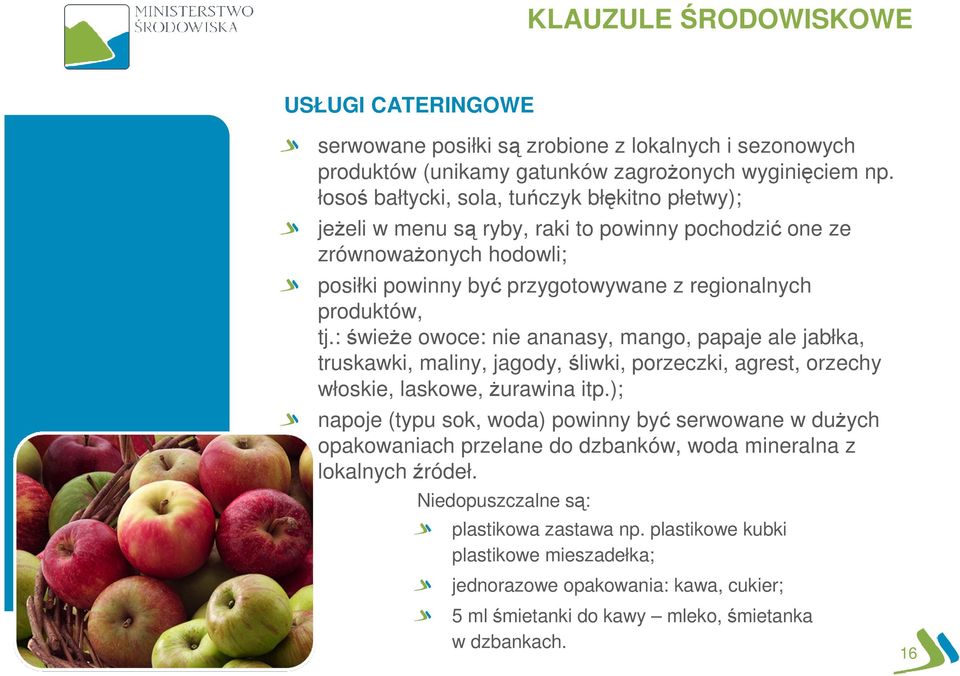 MINISTERSTWO ŚRODOWISKA

KLAUZULE ŚRODOWISKOWE

USŁUGI CATERINGOWE

serwowane posiłki są zrobione z lokalnych i sezonowych produktów (unikamy gatunków zagrożonych wyginięciem np. łosoś bałtycki, sola, tuńczyk błękitno płetwy);

jeżeli w menu są ryby, raki to powinny pochodzić one ze zrównoważonych hodowli;

posiłki powinny być przygotowywane z regionalnych produktów,
tj.: świeże owoce: nie ananasy, mango, papaje ale jabłka, truskawki, maliny, jagody, śliwki, porzeczki, agrest, orzechy włoskie, laskowe, żurawina itp.);

napoje (typu sok, woda) powinny być serwowane w dużych opakowaniach przelane do dzbanków, woda mineralna z lokalnych źródeł.

Niedopuszczalne są:

plastikowa zastawa np. plastikowe kubki plastikowe mieszadełka;

jednorazowe opakowania: kawa, cukier;

5 ml śmietanki do kawy – mleko, śmietanka w dzbankach.

16